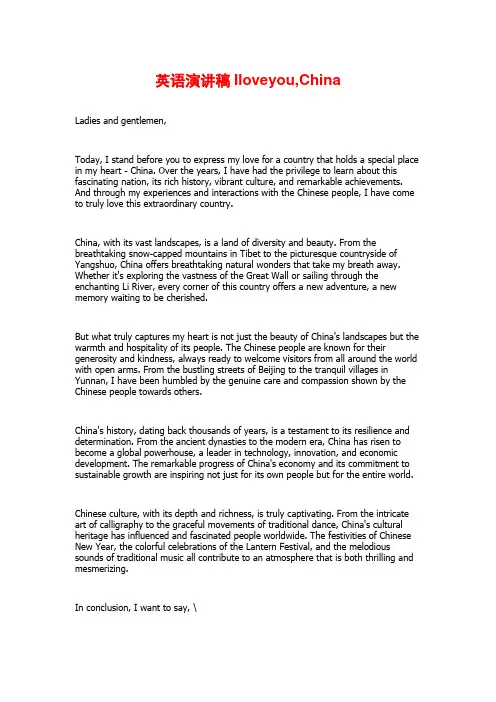 英语演讲稿 Iloveyou,China

Ladies and gentlemen,

Today, I stand before you to express my love for a country that holds a special place in my heart - China. Over the years, I have had the privilege to learn about this fascinating nation, its rich history, vibrant culture, and remarkable achievements. And through my experiences and interactions with the Chinese people, I have come to truly love this extraordinary country.

China, with its vast landscapes, is a land of diversity and beauty. From the breathtaking snow-capped mountains in Tibet to the picturesque countryside of Yangshuo, China offers breathtaking natural wonders that take my breath away. Whether it's exploring the vastness of the Great Wall or sailing through the enchanting Li River, every corner of this country offers a new adventure, a new memory waiting to be cherished.

But what truly captures my heart is not just the beauty of China's landscapes but the warmth and hospitality of its people. The Chinese people are known for their generosity and kindness, always ready to welcome visitors from all around the world with open arms. From the bustling streets of Beijing to the tranquil villages in Yunnan, I have been humbled by the genuine care and compassion shown by the Chinese people towards others.

China's history, dating back thousands of years, is a testament to its resilience and determination. From the ancient dynasties to the modern era, China has risen to become a global powerhouse, a leader in technology, innovation, and economic development. The remarkable progress of China's economy and its commitment to sustainable growth are inspiring not just for its own people but for the entire world.

Chinese culture, with its depth and richness, is truly captivating. From the intricate art of calligraphy to the graceful movements of traditional dance, China's cultural heritage has influenced and fascinated people worldwide. The festivities of Chinese New Year, the colorful celebrations of the Lantern Festival, and the melodious sounds of traditional music all contribute to an atmosphere that is both thrilling and mesmerizing.

In conclusion, I want to say, \